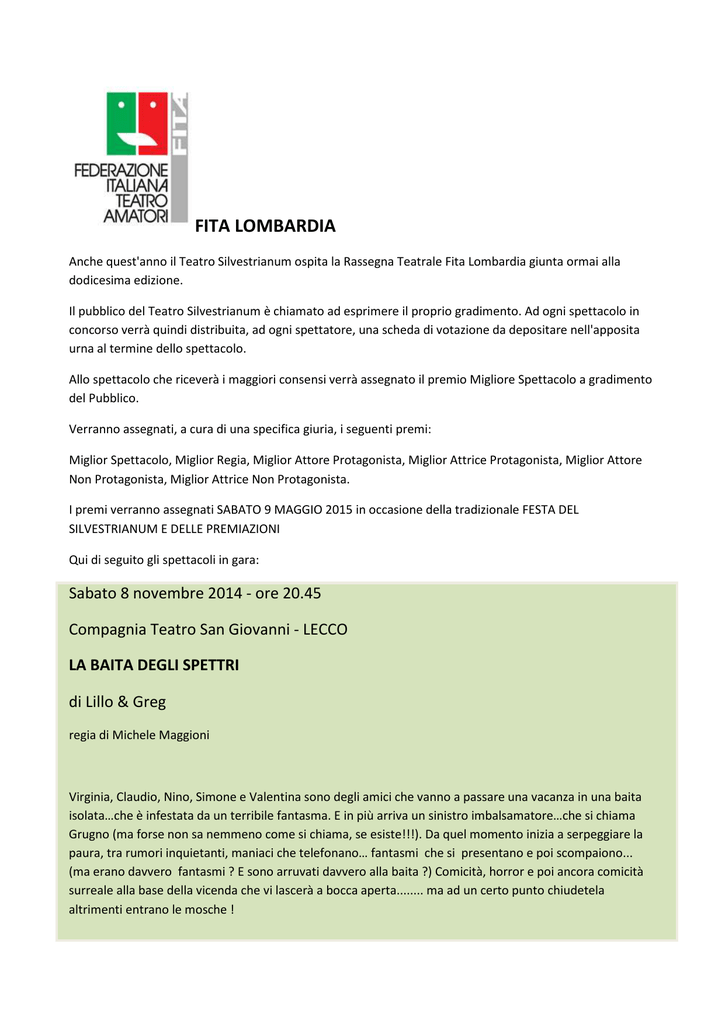 FITA

FEDERAZIONE ITALIANA TEATRO AMATORI

FITA LOMBARDIA

Anche quest'anno il Teatro Silvestrianum ospita la Rassegna Teatrale Fita Lombardia giunta ormai alla dodicesima edizione.

Il pubblico del Teatro Silvestrianum è chiamato ad esprimere il proprio gradimento. Ad ogni spettacolo in concorso verrà quindi distribuita, ad ogni spettatore, una scheda di votazione da depositare nell'apposita urna al termine dello spettacolo.

Allo spettacolo che riceverà i maggiori consensi verrà assegnato il premio Migliore Spettacolo a gradimento del Pubblico.

Verranno assegnati, a cura di una specifica giuria, i seguenti premi:

Miglior Spettacolo, Miglior Regia, Miglior Attore Protagonista, Miglior Attrice Protagonista, Miglior Attore Non Protagonista, Miglior Attrice Non Protagonista.

I premi verranno assegnati SABATO 9 MAGGIO 2015 in occasione della tradizionale FESTA DEL SILVESTRIANUM E DELLE PREMIAZIONI

Qui di seguito gli spettacoli in gara:

Sabato 8 novembre 2014 - ore 20.45

Compagnia Teatro San Giovanni - LECCO

LA BAITA DEGLI SPETTRI

di Lillo & Greg

regia di Michele Maggioni

Virginia, Claudio, Nino, Simone e Valentina sono degli amici che vanno a passare una vacanza in una baita isolata…che è infestata da un terribile fantasma. E in più arriva un sinistro imbalsamatore…che si chiama Grugno (ma forse non sa nemmeno come si chiama, se esiste!!!). Da quel momento inizia a serpeggiare la paura, tra rumori inquietanti, maniaci che telefonano… fantasmi che si presentano e poi scompaiono... (ma erano davvero fantasmi ? E sono arruvati davvero alla baita ?) Comicità, horror e poi ancora comicità surreale alla base della vicenda che vi lascerà a bocca aperta........ ma ad un certo punto chiudetela altrimenti entrano le mosche !